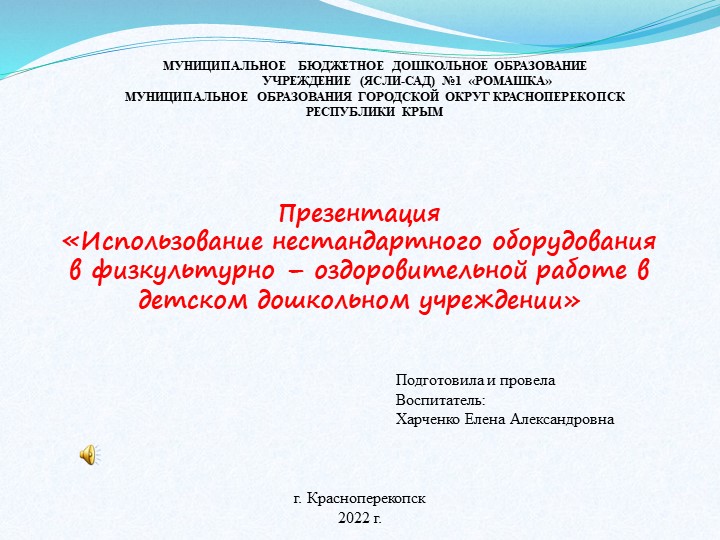 МУНИЦИПАЛЬНОЕ БЮДЖЕТНОЕ ДОШКОЛЬНОЕ ОБРАЗОВАНИЕ УЧРЕЖДЕНИЕ (ЯСЛИ-САД) №1 «РОМАШКА»
МУНИЦИПАЛЬНОЕ ОБРАЗОВАНИЯ ГОРОДСКОЙ ОКРУГ КРАСНОПЕРЕКОПСК
РЕСПУБЛИКИ КРЫМ

Презентация
«Использование нестандартного оборудования в физкультурно – оздоровительной работе в детском дошкольном учреждении»

Подготовила и провела
Воспитатель:
Харченко Елена Александровна

г. Красноперекопск
2022 г.